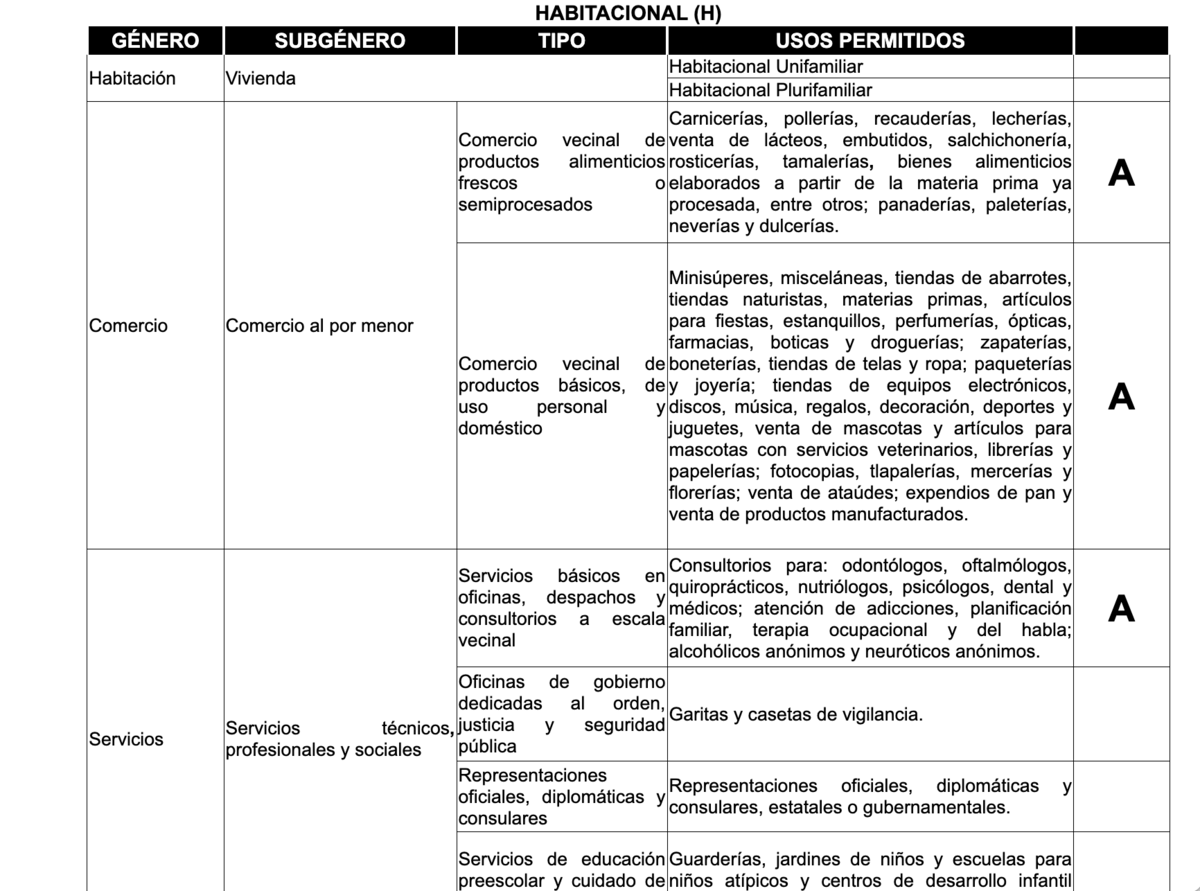 HABITACIONAL (H)

| GÉNERO | SUBGÉNERO | TIPO | USOS PERMITIDOS | |
|---|---|---|---|---|
| Habitación | Vivienda | | Habitacional Unifamiliar | |
| | | | Habitacional Plurifamiliar | |
| Comercio | Comercio al por menor | Comercio vecinal de productos alimenticios frescos o semiprocesados | Carnicerías, pollerías, recauderías, lecherías, venta de lácteos, embutidos, salchichonería, rosticerías, tamalerías, bienes alimenticios elaborados a partir de la materia prima ya procesada, entre otros; panaderías, paleterías, neverías y dulcerías. | A |
| | | Comercio vecinal de productos básicos, de uso personal y doméstico | Minisúperes, misceláneas, tiendas de abarrotes, tiendas naturistas, materias primas, artículos para fiestas, estanquillos, perfumerías, ópticas, farmacias, boticas y droguerías; zapaterías, boneterías, tiendas de telas y ropa; paqueterías y joyería; tiendas de equipos electrónicos, discos, música, regalos, decoración, deportes y juguetes, venta de mascotas y artículos para mascotas con servicios veterinarios, librerías y papelerías; fotocopias, tlapalerías, mercerías y florerías; venta de ataúdes; expendios de pan y venta de productos manufacturados. | A |
| Servicios | Servicios técnicos, profesionales y sociales | Servicios básicos en oficinas, despachos y consultorios a escala vecinal | Consultorios para: odontólogos, oftalmólogos, quiroprácticos, nutriólogos, psicólogos, dental y médicos; atención de adicciones, planificación familiar, terapia ocupacional y del habla; alcohólicos anónimos y neuróticos anónimos. | A |
| | | Oficinas de gobierno dedicadas al orden, justicia y seguridad pública | Garitas y casetas de vigilancia. | |
| | | Representaciones oficiales, diplomáticas y consulares | Representaciones oficiales, diplomáticas y consulares, estatales o gubernamentales. | |
| | | Servicios de educación preescolar y cuidado de | Guarderías, jardines de niños y escuelas para niños atípicos y centros de desarrollo infantil | |